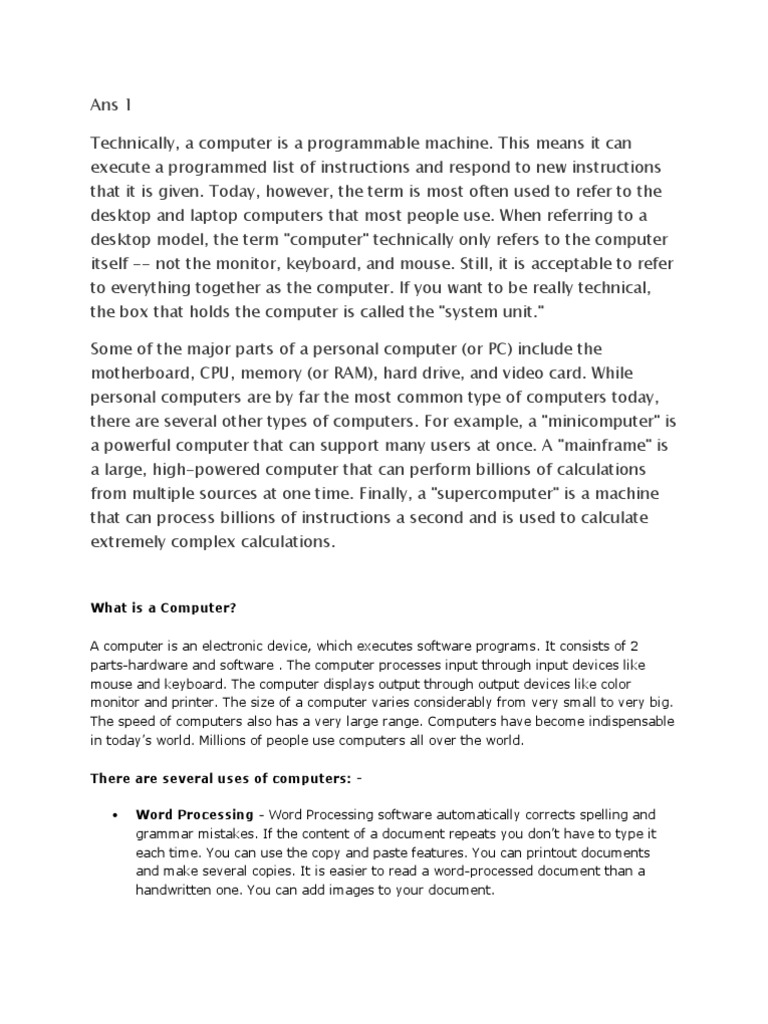 Ans 1

Technically, a computer is a programmable machine. This means it can execute a programmed list of instructions and respond to new instructions that it is given. Today, however, the term is most often used to refer to the desktop and laptop computers that most people use. When referring to a desktop model, the term "computer" technically only refers to the computer itself -- not the monitor, keyboard, and mouse. Still, it is acceptable to refer to everything together as the computer. If you want to be really technical, the box that holds the computer is called the "system unit."

Some of the major parts of a personal computer (or PC) include the motherboard, CPU, memory (or RAM), hard drive, and video card. While personal computers are by far the most common type of computers today, there are several other types of computers. For example, a "minicomputer" is a powerful computer that can support many users at once. A "mainframe" is a large, high-powered computer that can perform billions of calculations from multiple sources at one time. Finally, a "supercomputer" is a machine that can process billions of instructions a second and is used to calculate extremely complex calculations.

What is a Computer?

A computer is an electronic device, which executes software programs. It consists of 2 parts-hardware and software . The computer processes input through input devices like mouse and keyboard. The computer displays output through output devices like color monitor and printer. The size of a computer varies considerably from very small to very big. The speed of computers also has a very large range. Computers have become indispensable in today's world. Millions of people use computers all over the world.

There are several uses of computers: -

• Word Processing - Word Processing software automatically corrects spelling and grammar mistakes. If the content of a document repeats you don't have to type it each time. You can use the copy and paste features. You can printout documents and make several copies. It is easier to read a word-processed document than a handwritten one. You can add images to your document.